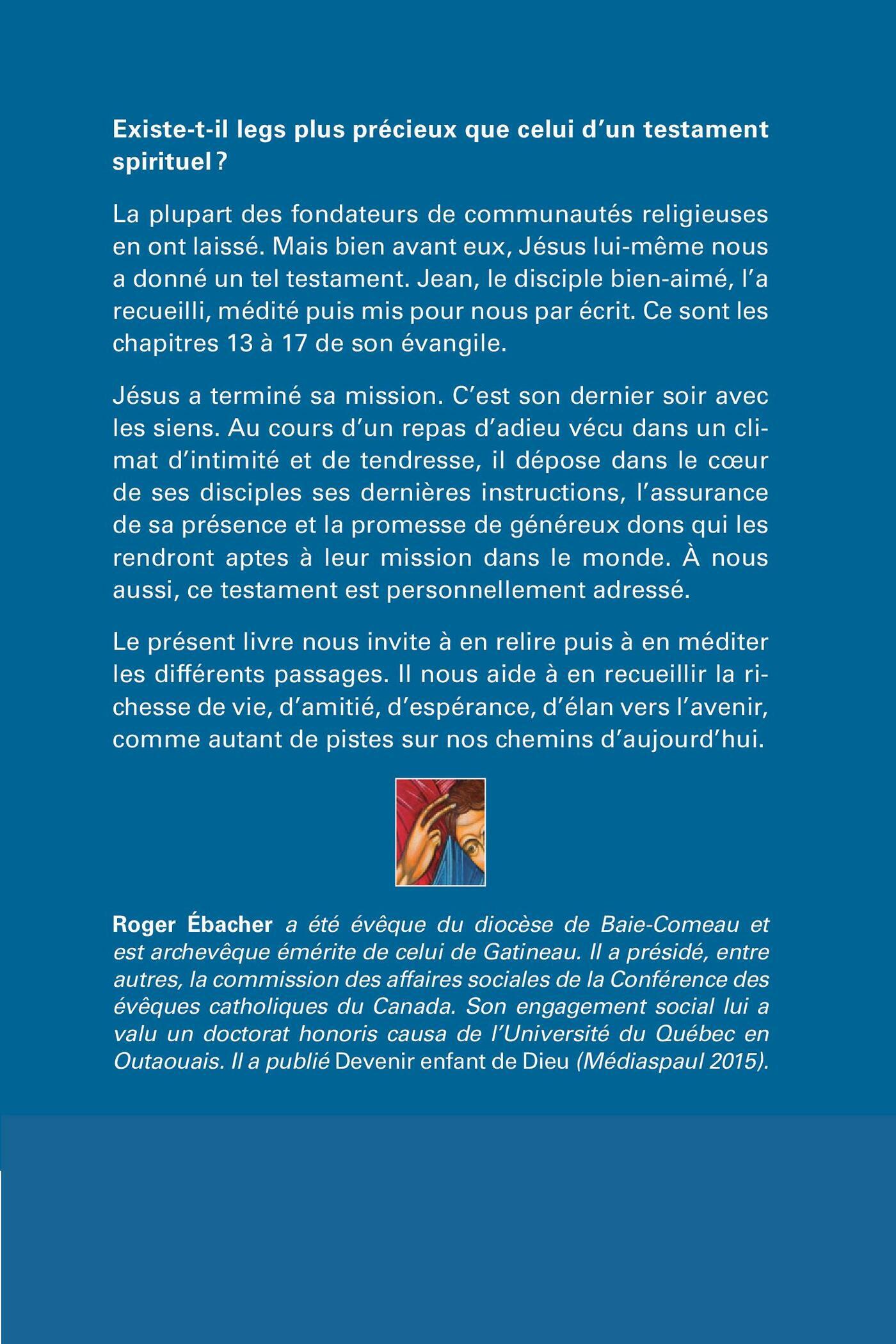 Existe-t-il legs plus précieux que celui d'un testament spirituel ?

La plupart des fondateurs de communautés religieuses en ont laissé. Mais bien avant eux, Jésus lui-même nous a donné un tel testament. Jean, le disciple bien-aimé, l'a recueilli, médité puis mis pour nous par écrit. Ce sont les chapitres 13 à 17 de son évangile.

Jésus a terminé sa mission. C'est son dernier soir avec les siens. Au cours d'un repas d'adieu vécu dans un climat d'intimité et de tendresse, il dépose dans le cœur de ses disciples ses dernières instructions, l'assurance de sa présence et la promesse de généreux dons qui les rendront aptes à leur mission dans le monde. À nous aussi, ce testament est personnellement adressé.

Le présent livre nous invite à en relire puis à en méditer les différents passages. Il nous aide à en recueillir la richesse de vie, d'amitié, d'espérance, d'élan vers l'avenir, comme autant de pistes sur nos chemins d'aujourd'hui.

Roger Ébacher a été évêque du diocèse de Baie-Comeau et est archevêque émérite de celui de Gatineau. Il a présidé, entre autres, la commission des affaires sociales de la Conférence des évêques catholiques du Canada. Son engagement social lui a valu un doctorat honoris causa de l'Université du Québec en Outaouais. Il a publié Devenir enfant de Dieu (Médiaspaul 2015).